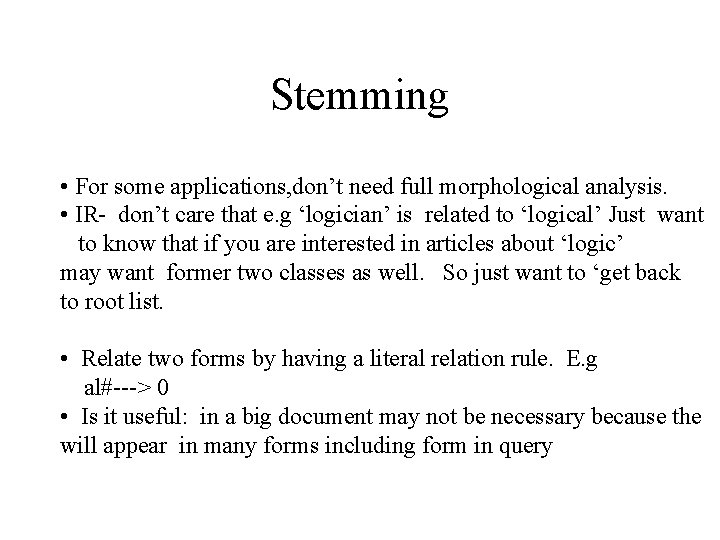 Stemming

• For some applications,don’t need full morphological analysis.
• IR- don’t care that e.g ‘logician’ is related to ‘logical’ Just want to know that if you are interested in articles about ‘logic’ may want former two classes as well. So just want to ‘get back to root list.

• Relate two forms by having a literal relation rule. E.g al#---> 0
• Is it useful: in a big document may not be necessary because the will appear in many forms including form in query